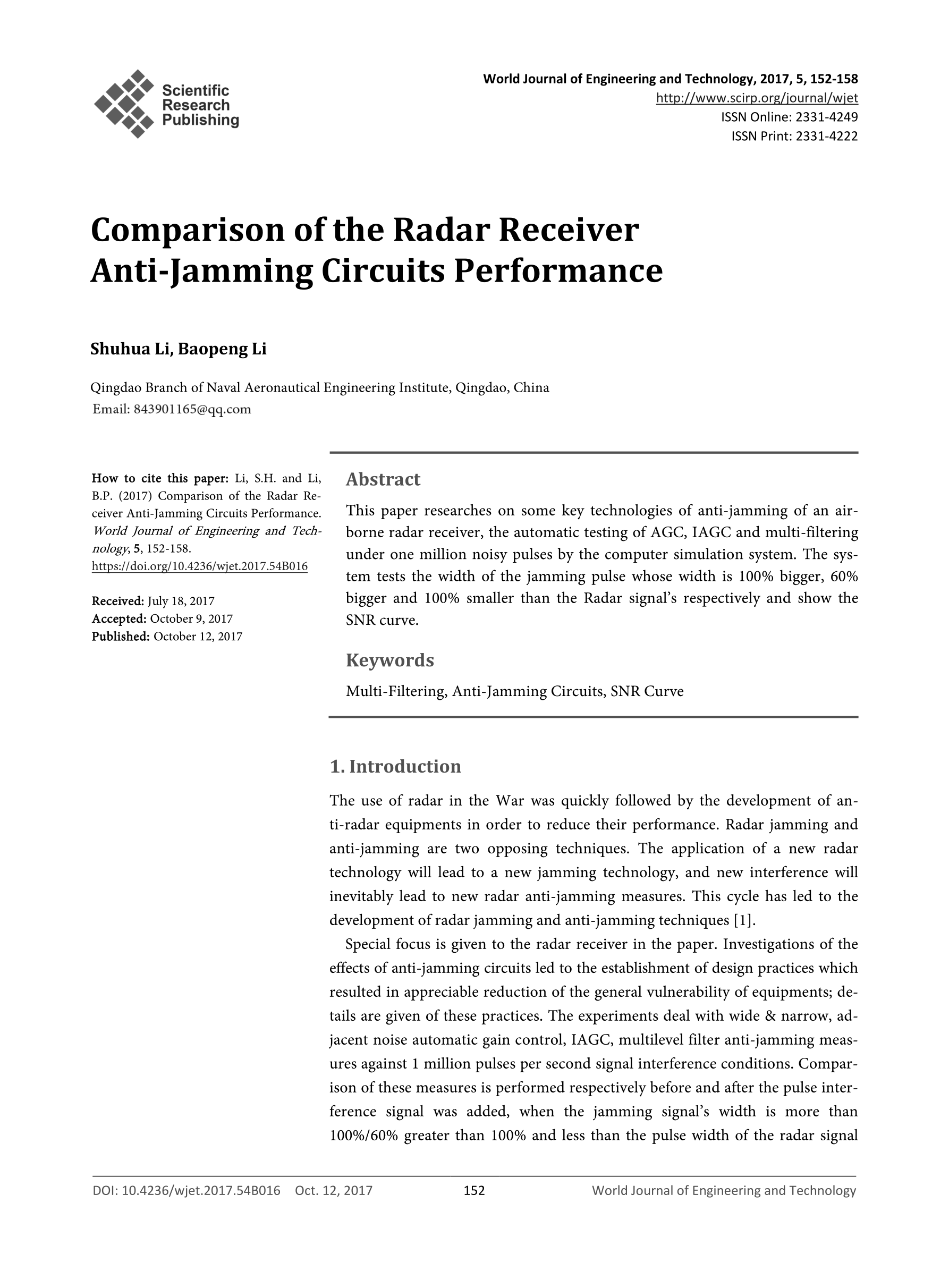 Scientific Research Publishing

World Journal of Engineering and Technology, 2017, 5, 152-158
http://www.scirp.org/journal/wjet
ISSN Online: 2331-4249
ISSN Print: 2331-4222

Comparison of the Radar Receiver Anti-Jamming Circuits Performance

Shuhua Li, Baopeng Li

Qingdao Branch of Naval Aeronautical Engineering Institute, Qingdao, China
Email: 843901165@qq.com

How to cite this paper: Li, S.H. and Li, B.P. (2017) Comparison of the Radar Receiver Anti-Jamming Circuits Performance. World Journal of Engineering and Technology, 5, 152-158.
https://doi.org/10.4236/wjet.2017.54B016

Received: July 18, 2017
Accepted: October 9, 2017
Published: October 12, 2017

Abstract

This paper researches on some key technologies of anti-jamming of an airborne radar receiver, the automatic testing of AGC, IAGC and multi-filtering under one million noisy pulses by the computer simulation system. The system tests the width of the jamming pulse whose width is 100% bigger, 60% bigger and 100% smaller than the Radar signal's respectively and show the SNR curve.

Keywords

Multi-Filtering, Anti-Jamming Circuits, SNR Curve

1. Introduction

The use of radar in the War was quickly followed by the development of anti-radar equipments in order to reduce their performance. Radar jamming and anti-jamming are two opposing techniques. The application of a new radar technology will lead to a new jamming technology, and new interference will inevitably lead to new radar anti-jamming measures. This cycle has led to the development of radar jamming and anti-jamming techniques [1].

Special focus is given to the radar receiver in the paper. Investigations of the effects of anti-jamming circuits led to the establishment of design practices which resulted in appreciable reduction of the general vulnerability of equipments; details are given of these practices. The experiments deal with wide & narrow, adjacent noise automatic gain control, IAGC, multilevel filter anti-jamming measures against 1 million pulses per second signal interference conditions. Comparison of these measures is performed respectively before and after the pulse interference signal was added, when the jamming signal's width is more than 100%/60% greater than 100% and less than the pulse width of the radar signal

DOI: 10.4236/wjet.2017.54B016 Oct. 12, 2017 152 World Journal of Engineering and Technology